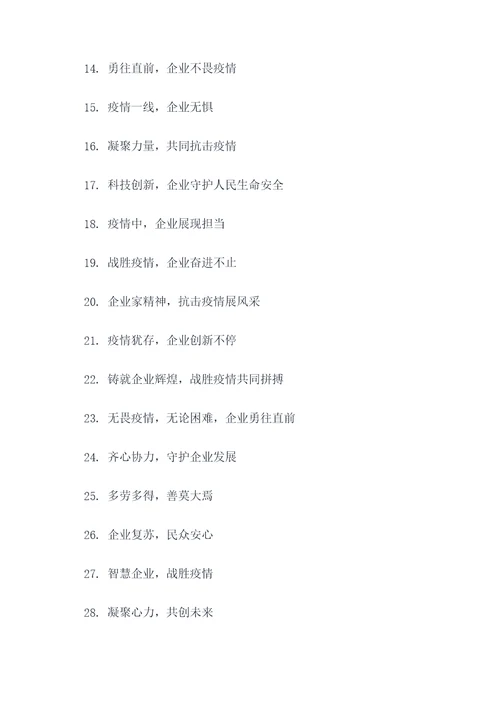 14. 勇往直前，企业不畏疫情

15. 疫情一线，企业无惧

16. 凝聚力量，共同抗击疫情

17. 科技创新，企业守护人民生命安全

18. 疫情中，企业展现担当

19. 战胜疫情，企业奋进不止

20. 企业家精神，抗击疫情展风采

21. 疫情犹存，企业创新不停

22. 铸就企业辉煌，战胜疫情共同拼搏

23. 无畏疫情，无论困难，企业勇往直前

24. 齐心协力，守护企业发展

25. 多劳多得，善莫大焉

26. 企业复苏，民众安心

27. 智慧企业，战胜疫情

28. 凝聚心力，共创未来